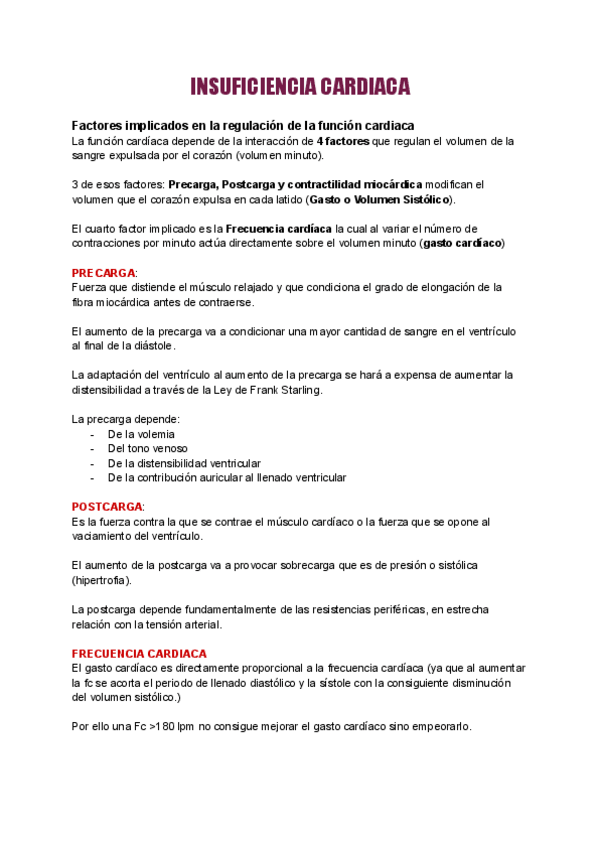 INSUFICIENCIA CARDIACA

Factores implicados en la regulación de la función cardiaca
La función cardíaca depende de la interacción de 4 factores que regulan el volumen de la sangre expulsada por el corazón (volumen minuto).

3 de esos factores: Precarga, Postcarga y contractilidad miocárdica modifican el volumen que el corazón expulsa en cada latido (Gasto o Volumen Sistólico).

El cuarto factor implicado es la Frecuencia cardíaca la cual al variar el número de contracciones por minuto actúa directamente sobre el volumen minuto (gasto cardíaco)

PRECARGA:
Fuerza que distiende el músculo relajado y que condiciona el grado de elongación de la fibra miocárdica antes de contraerse.

El aumento de la precarga va a condicionar una mayor cantidad de sangre en el ventrículo al final de la diástole.

La adaptación del ventrículo al aumento de la precarga se hará a expensa de aumentar la distensibilidad a través de la Ley de Frank Starling.

La precarga depende:
- De la volemia
- Del tono venoso
- De la distensibilidad ventricular
- De la contribución auricular al llenado ventricular

POSTCARGA:
Es la fuerza contra la que se contrae el músculo cardíaco o la fuerza que se opone al vaciamiento del ventrículo.

El aumento de la postcarga va a provocar sobrecarga que es de presión o sistólica (hipertrofia).

La postcarga depende fundamentalmente de las resistencias periféricas, en estrecha relación con la tensión arterial.

FRECUENCIA CARDIACA
El gasto cardíaco es directamente proporcional a la frecuencia cardíaca (ya que al aumentar la fc se acorta el periodo de llenado diastólico y la sístole con la consiguiente disminución del volumen sistólico.)

Por ello una Fc >180 lpm no consigue mejorar el gasto cardíaco sino empeorarlo.